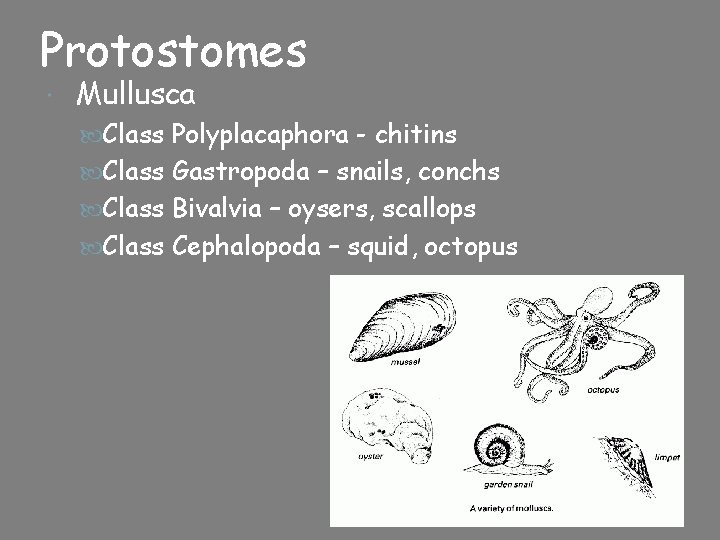 Protostomes

Mullusca

Class Polyplacaphora - chitins

Class Gastropoda – snails, conchs

Class Bivalvia – oysers, scallops

Class Cephalopoda – squid, octopus

mussel

octopus

oyster

garden snail

limpet

A variety of molluscs.